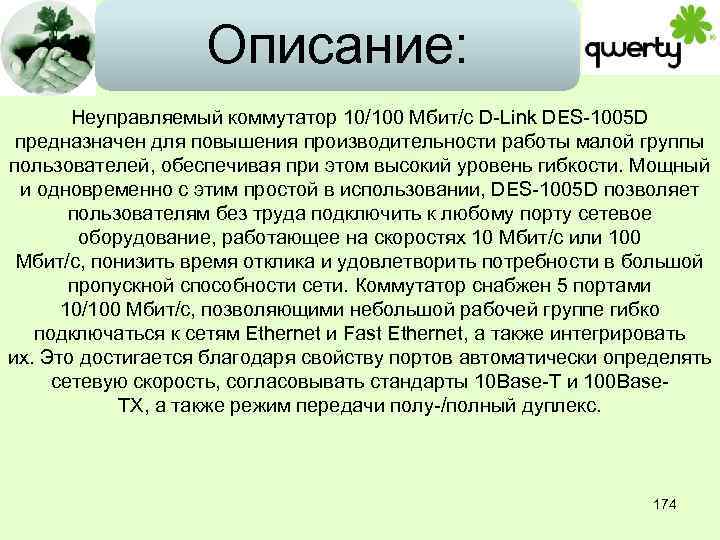 Описание:

qwerty

Неуправляемый коммутатор 10/100 Мбит/с D-Link DES-1005D предназначен для повышения производительности работы малой группы пользователей, обеспечивая при этом высокий уровень гибкости. Мощный и одновременно с этим простой в использовании, DES-1005D позволяет пользователям без труда подключить к любому порту сетевое оборудование, работающее на скоростях 10 Мбит/с или 100 Мбит/с, понизить время отклика и удовлетворить потребности в большой пропускной способности сети. Коммутатор снабжен 5 портами 10/100 Мбит/с, позволяющими небольшой рабочей группе гибко подключаться к сетям Ethernet и Fast Ethernet, а также интегрировать их. Это достигается благодаря свойству портов автоматически определять сетевую скорость, согласовывать стандарты 10Base-T и 100Base-TX, а также режим передачи полу-/полный дуплекс.

174